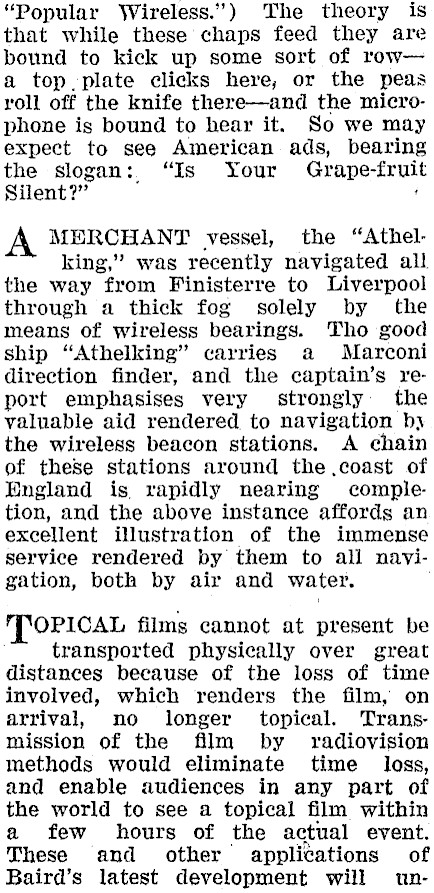 "Popular Wireless.") The theory is that while these chaps feed they are bound to kick up some sort of row—a top plate clicks here, or the peas roll off the knife there—and the microphone is bound to hear it. So we may expect to see American ads, bearing the slogan: "Is Your Grape-fruit Silent?"

A MERCHANT vessel, the "Athelking," was recently navigated all the way from Finisterre to Liverpool through a thick fog solely by the means of wireless bearings. Tho good ship "Athelking" carries a Marconi direction finder, and the captain's report emphasises very strongly the valuable aid rendered to navigation by the wireless beacon stations. A chain of these stations around the coast of England is rapidly nearing completion, and the above instance affords an excellent illustration of the immense service rendered by them to all navigation, both by air and water.

TOPICAL films cannot at present be transported physically over great distances because of the loss of time involved, which renders the film, on arrival, no longer topical. Transmission of the film by radiovision methods would eliminate time loss, and enable audiences in any part of the world to see a topical film within a few hours of the actual event. These and other applications of Baird's latest development will un-